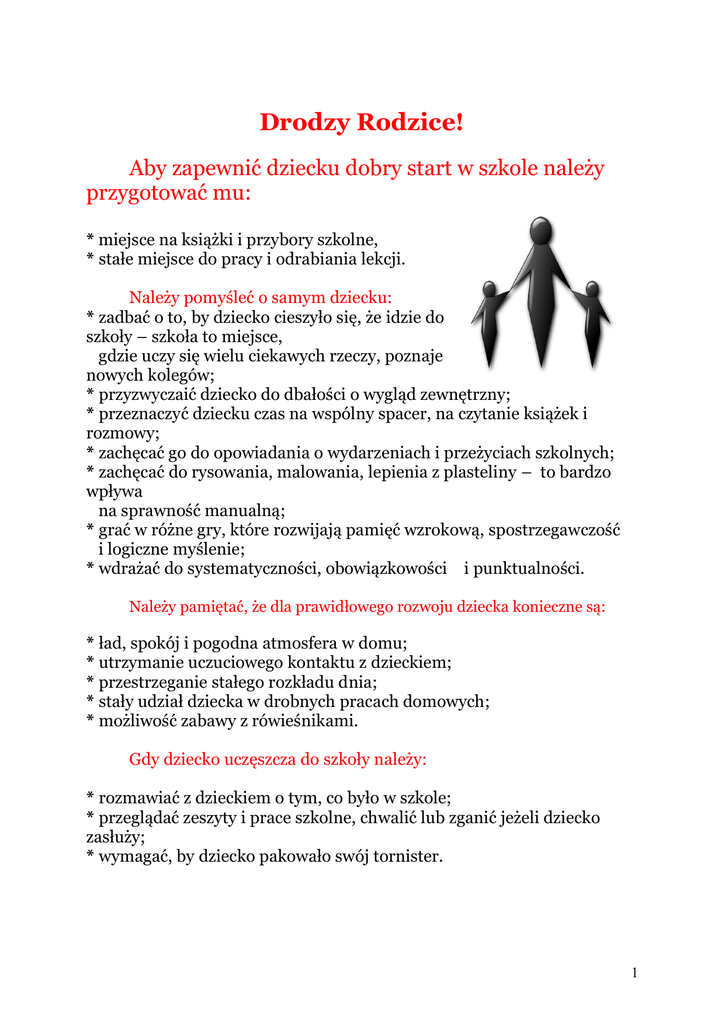 Drodzy Rodzice!

Aby zapewnić dziecku dobry start w szkole należy przygotować mu:

* miejsce na książki i przybory szkolne,
* stałe miejsce do pracy i odrabiania lekcji.

Należy pomyśleć o samym dziecku:
* zadbać o to, by dziecko cieszyło się, że idzie do szkoły – szkoła to miejsce,
gdzie uczy się wielu ciekawych rzeczy, poznaje nowych kolegów;
* przyzwyczaić dziecko do dbałości o wygląd zewnętrzny;
* przeznaczyć dziecku czas na wspólny spacer, na czytanie książek i rozmowy;
* zachęcać go do opowiadania o wydarzeniach i przeżyciach szkolnych;
* zachęcać do rysowania, malowania, lepienia z plasteliny – to bardzo wpływa
na sprawność manualną;
* grać w różne gry, które rozwijają pamięć wzrokową, spostrzegawczość i logiczne myślenie;
* wdrażać do systematyczności, obowiązkowości i punktualności.

Należy pamiętać, że dla prawidłowego rozwoju dziecka konieczne są:

* ład, spokój i pogodna atmosfera w domu;
* utrzymanie uczuciowego kontaktu z dzieckiem;
* przestrzeganie stałego rozkładu dnia;
* stały udział dziecka w drobnych pracach domowych;
* możliwość zabawy z rówieśnikami.

Gdy dziecko uczęszcza do szkoły należy:

* rozmawiać z dzieckiem o tym, co było w szkole;
* przeglądać zeszyty i prace szkolne, chwalić lub zganić jeżeli dziecko zasłuży;
* wymagać, by dziecko pakowało swój tornister.

1